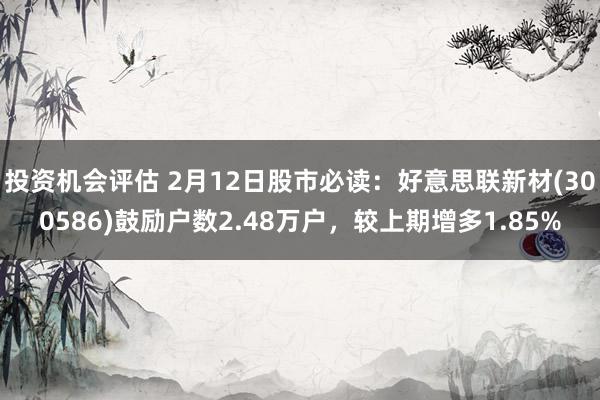 投资机会评估 2月12日股市必读：好意思联新材(300586)鼓励户数2.48万户，较上期增多1.85%